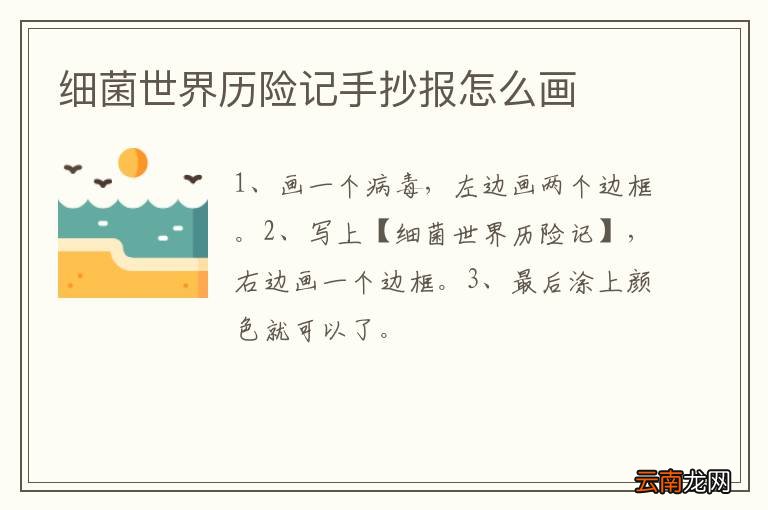 细菌世界历险记手抄报怎么画

1、画一个病毒，左边画两个边框。2、写上【细菌世界历险记】，右边画一个边框。3、最后涂上颜色就可以了。

云南龙网